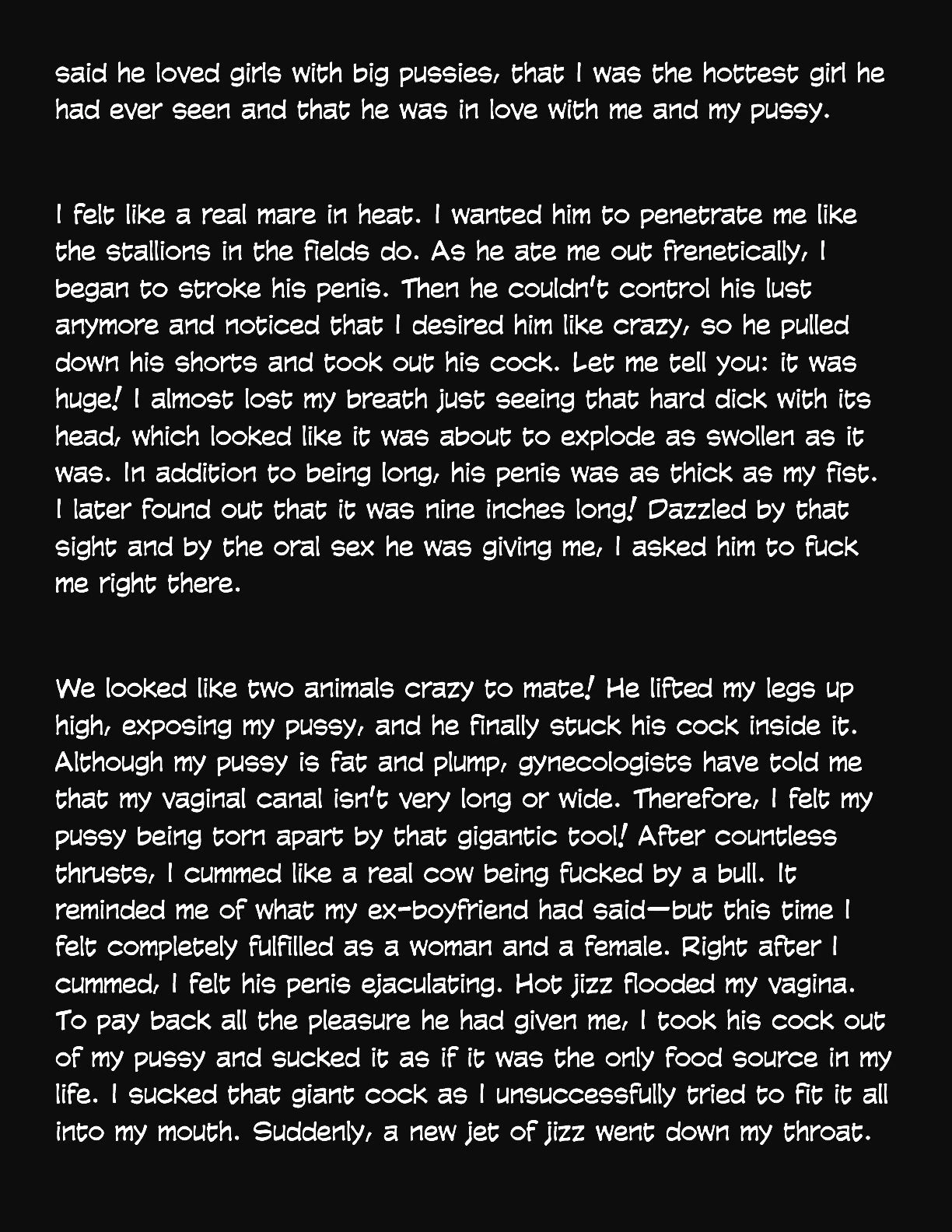 said he loved girls with big pussies, that I was the hottest girl he had ever seen and that he was in love with me and my pussy.

I felt like a real mare in heat. I wanted him to penetrate me like the stallions in the fields do. As he ate me out frenetically, I began to stroke his penis. Then he couldn't control his lust anymore and noticed that I desired him like crazy, so he pulled down his shorts and took out his cock. Let me tell you: it was huge! I almost lost my breath just seeing that hard dick with its head, which looked like it was about to explode as swollen as it was. In addition to being long, his penis was as thick as my fist. I later found out that it was nine inches long! Dazzled by that sight and by the oral sex he was giving me, I asked him to fuck me right there.

We looked like two animals crazy to mate! He lifted my legs up high, exposing my pussy, and he finally stuck his cock inside it. Although my pussy is fat and plump, gynecologists have told me that my vaginal canal isn't very long or wide. Therefore, I felt my pussy being torn apart by that gigantic tool! After countless thrusts, I cummed like a real cow being fucked by a bull. It reminded me of what my ex-boyfriend had said—but this time I felt completely fulfilled as a woman and a female. Right after I cummed, I felt his penis ejaculating. Hot jizz flooded my vagina. To pay back all the pleasure he had given me, I took his cock out of my pussy and sucked it as if it was the only food source in my life. I sucked that giant cock as I unsuccessfully tried to fit it all into my mouth. Suddenly, a new jet of jizz went down my throat.